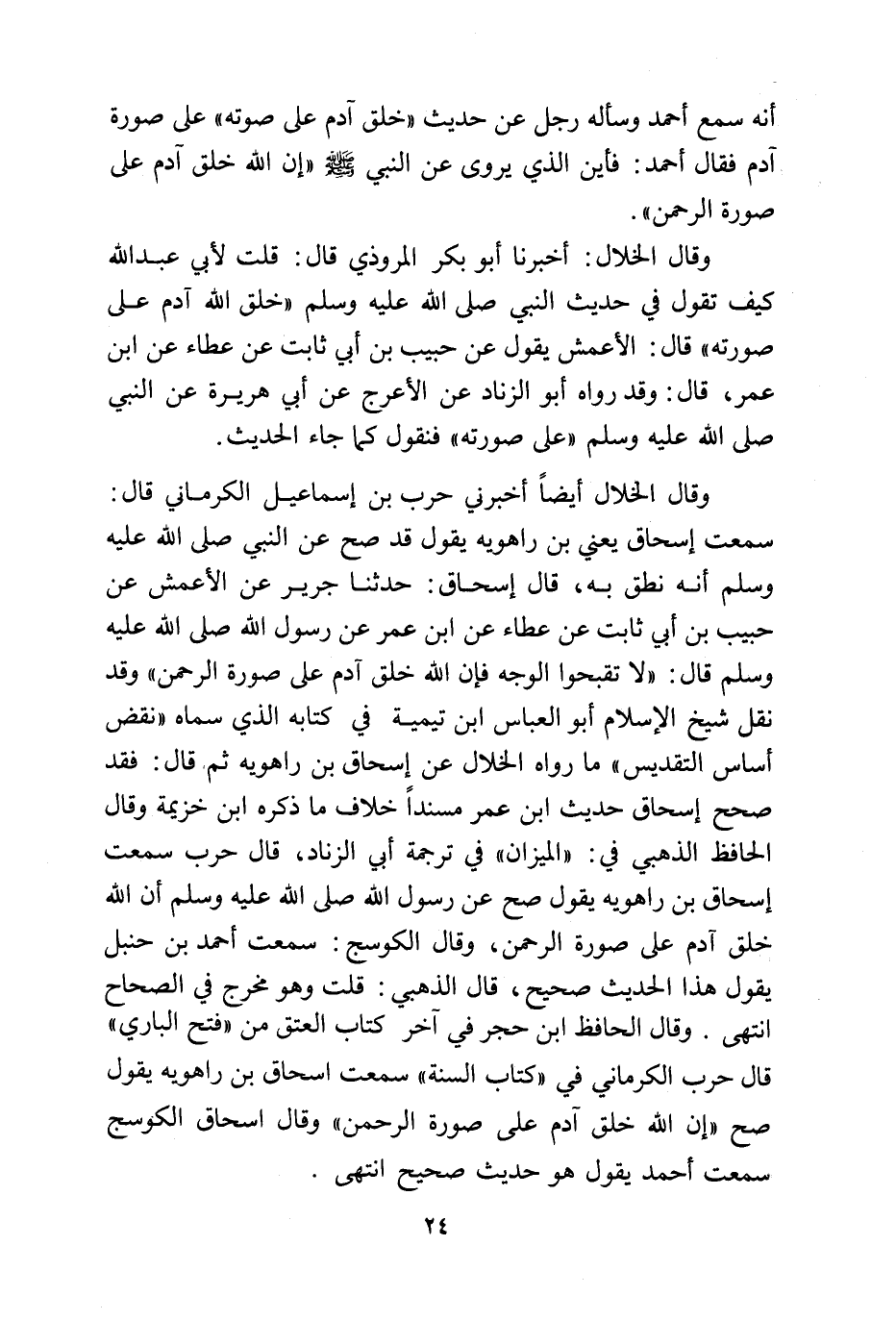 أنه سمع أحمد وسأله رجل عن حديث «خلق آدم على صوته» على صورة آدم فقال أحمد: فأين الذي يروى عن النبي ﷺ «إن الله خلق آدم على صورة الرحمن».

وقال الخلال: أخبرنا أبو بكر المروذي قال: قلت لأبي عبدالله كيف تقول في حديث النبي صلى الله عليه وسلم «خلق الله آدم على صورته» قال: الأعمش يقول عن حبيب بن أبي ثابت عن عطاء عن ابن عمر، قال: وقد رواه أبو الزناد عن الأعرج عن أبي هريرة عن النبي صلى الله عليه وسلم «على صورته» فنقول كما جاء الحديث.

وقال الخلال أيضاً أخبرني حرب بن إسماعيل الكرماني قال: سمعت إسحاق يعني بن راهويه يقول قد صح عن النبي صلى الله عليه وسلم أنه نطق به، قال إسحاق: حدثنا جرير عن الأعمش عن حبيب بن أبي ثابت عن عطاء عن ابن عمر عن رسول الله صلى الله عليه وسلم قال: «لا تقبحوا الوجه فإن الله خلق آدم على صورة الرحمن» وقد نقل شيخ الإسلام أبو العباس ابن تيمية في كتابه الذي سماه «نقض أساس التقديس» ما رواه الخلال عن إسحاق بن راهويه ثم قال: فقد صحح إسحاق حديث ابن عمر مسنداً خلاف ما ذكره ابن خزيمة وقال الحافظ الذهبي في: «الميزان» في ترجمة أبي الزناد، قال حرب سمعت إسحاق بن راهويه يقول صح عن رسول الله صلى الله عليه وسلم أن الله خلق آدم على صورة الرحمن، وقال الكوسج: سمعت أحمد بن حنبل يقول هذا الحديث صحيح، قال الذهبي: قلت وهو مخرج في الصحاح انتهى. وقال الحافظ ابن حجر في آخر كتاب العتق من «فتح الباري» قال حرب الكرماني في «كتاب السنة» سمعت اسحاق بن راهويه يقول صح «إن الله خلق آدم على صورة الرحمن» وقال اسحاق الكوسج سمعت أحمد يقول هو حديث صحيح انتهى.

٢٤